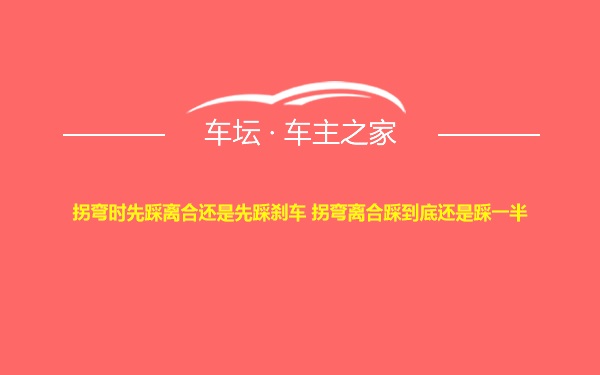 车坛 · 车主之家

拐弯时先踩离合还是先踩刹车 拐弯离合踩到底还是踩一半